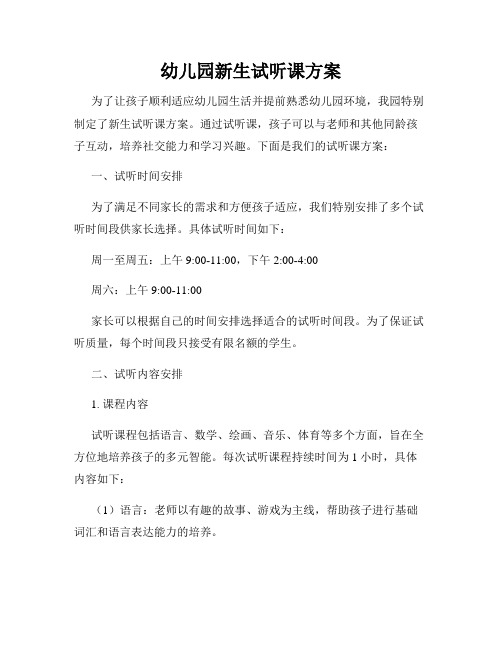 幼儿园新生试听课方案

为了让孩子顺利适应幼儿园生活并提前熟悉幼儿园环境，我园特别制定了新生试听课方案。通过试听课，孩子可以与老师和其他同龄孩子互动，培养社交能力和学习兴趣。下面是我们的试听课方案：

一、试听时间安排

为了满足不同家长的需求和方便孩子适应，我们特别安排了多个试听时间段供家长选择。具体试听时间如下：

周一至周五：上午 9:00-11:00，下午 2:00-4:00

周六：上午 9:00-11:00

家长可以根据自己的时间安排选择适合的试听时间段。为了保证试听质量，每个时间段只接受有限名额的学生。

二、试听内容安排

1. 课程内容

试听课程包括语言、数学、绘画、音乐、体育等多个方面，旨在全方位地培养孩子的多元智能。每次试听课程持续时间为 1 小时，具体内容如下：

（1）语言：老师以有趣的故事、游戏为主线，帮助孩子进行基础词汇和语言表达能力的培养。